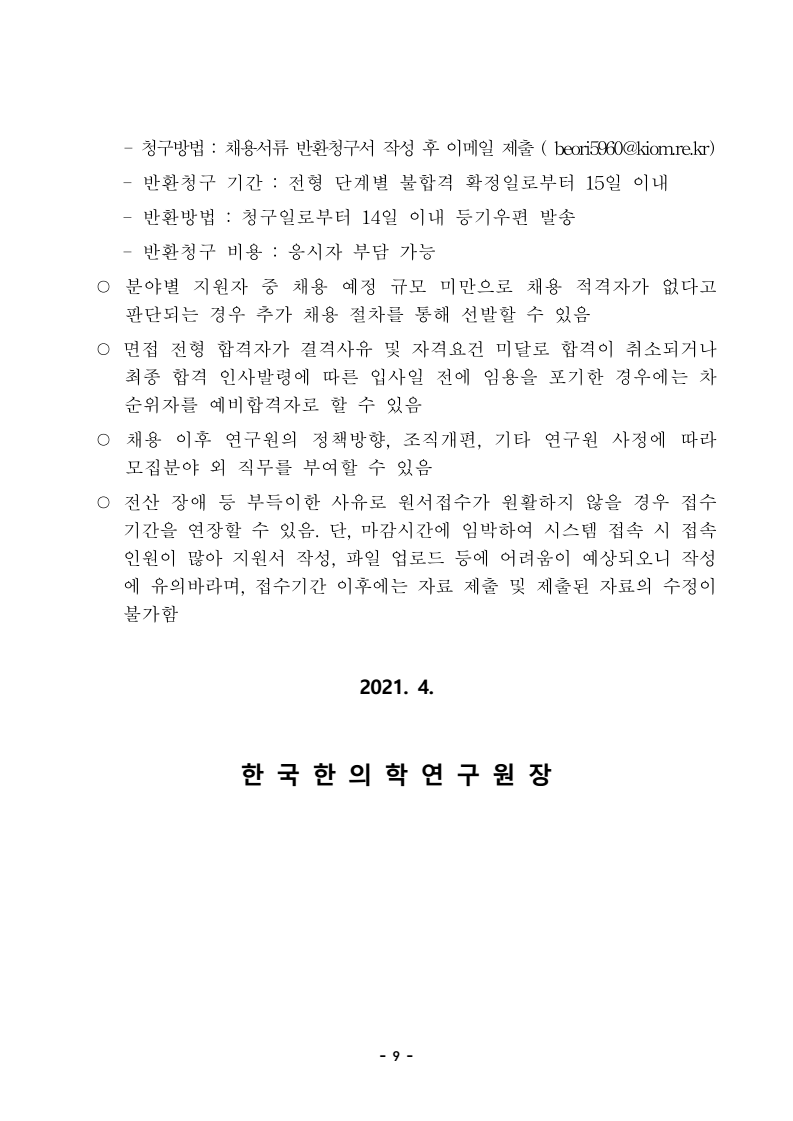 - 청구방법 : 채용서류 반환청구서 작성 후 이메일 제출 ( beori5960@kiom.re.kr)

- 반환청구 기간 : 전형 단계별 불합격 확정일로부터 15일 이내

- 반환방법 : 청구일로부터 14일 이내 등기우편 발송

- 반환청구 비용 : 응시자 부담 가능

○ 분야별 지원자 중 채용 예정 규모 미만으로 채용 적격자가 없다고 판단되는 경우 추가 채용 절차를 통해 선발할 수 있음

○ 면접 전형 합격자가 결격사유 및 자격요건 미달로 합격이 취소되거나 최종 합격 인사발령에 따른 입사일 전에 임용을 포기한 경우에는 차순위자를 예비합격자로 할 수 있음

○ 채용 이후 연구원의 정책방향, 조직개편, 기타 연구원 사정에 따라 모집분야 외 직무를 부여할 수 있음

○ 전산 장애 등 부득이한 사유로 원서접수가 원활하지 않을 경우 접수기간을 연장할 수 있음. 단, 마감시간에 임박하여 시스템 접속 시 접속인원이 많아 지원서 작성, 파일 업로드 등에 어려움이 예상되오니 작성에 유의바라며, 접수기간 이후에는 자료 제출 및 제출된 자료의 수정이 불가함

2021. 4.

한 국 한 의 학 연 구 원 장

- 9 -